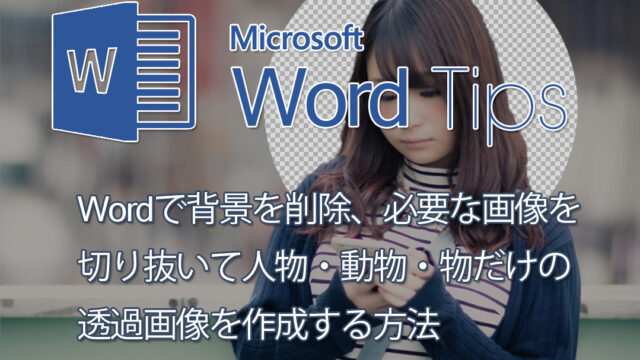 W

Microsoft
Word Tips

Wordで背景を削除、必要な画像を切り抜いて人物・動物・物だけの透過画像を作成する方法